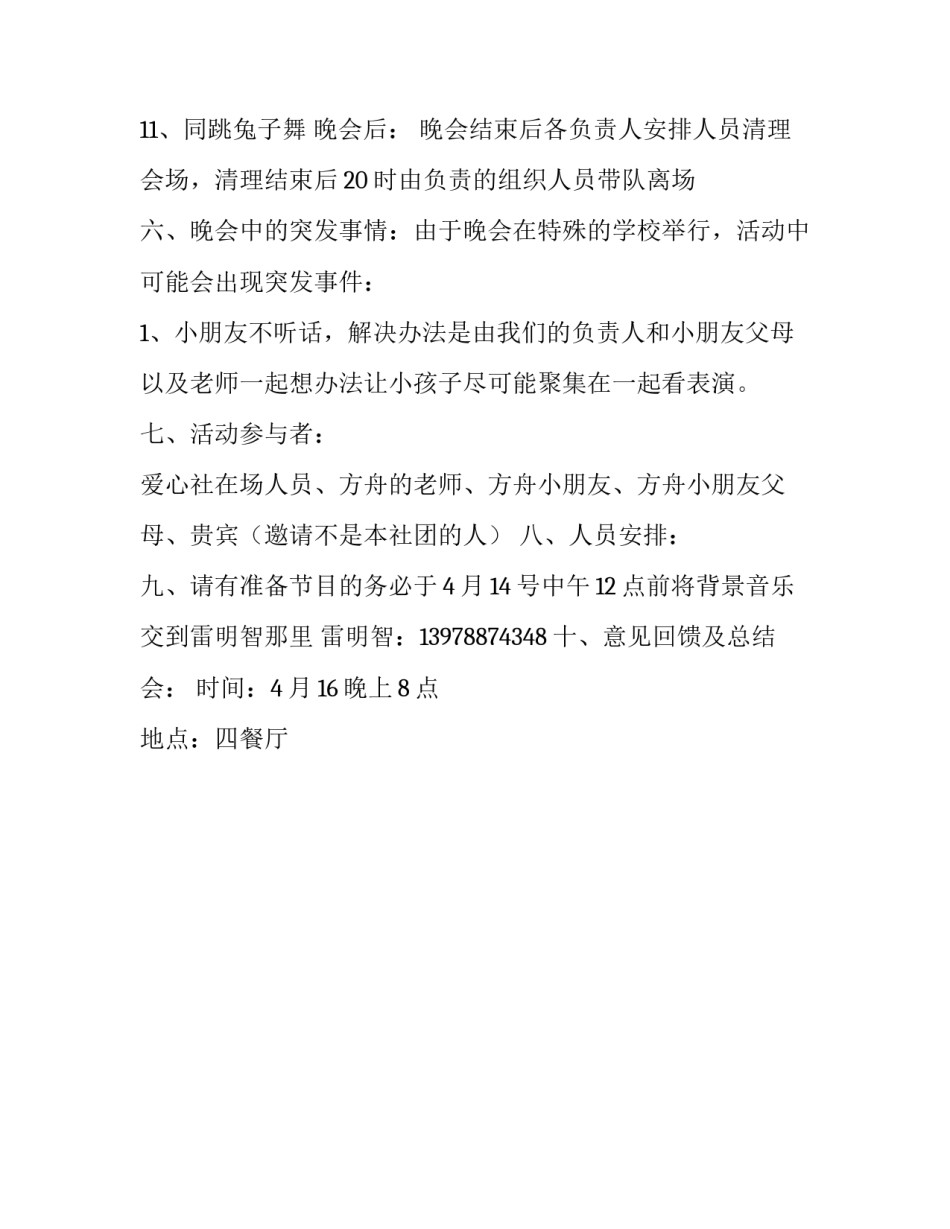 11、同跳兔子舞 晚会后： 晚会结束后各负责人安排人员清理会场，清理结束后20时由负责的组织人员带队离场

六、晚会中的突发事情：由于晚会在特殊的学校举行，活动中可能会出现突发事件：

1、小朋友不听话，解决办法是由我们的负责人和小朋友父母以及老师一起想办法让小孩子尽可能聚集在一起看表演。

七、活动参与者：

爱心社在场人员、方舟的老师、方舟小朋友、方舟小朋友父母、贵宾（邀请不是本社团的人） 八、人员安排：

九、请有准备节目的务必于4月14号中午12点前将背景音乐交到雷明智那里 雷明智：13978874348 十、意见回馈及总结会： 时间：4月16晚上8点

地点：四餐厅